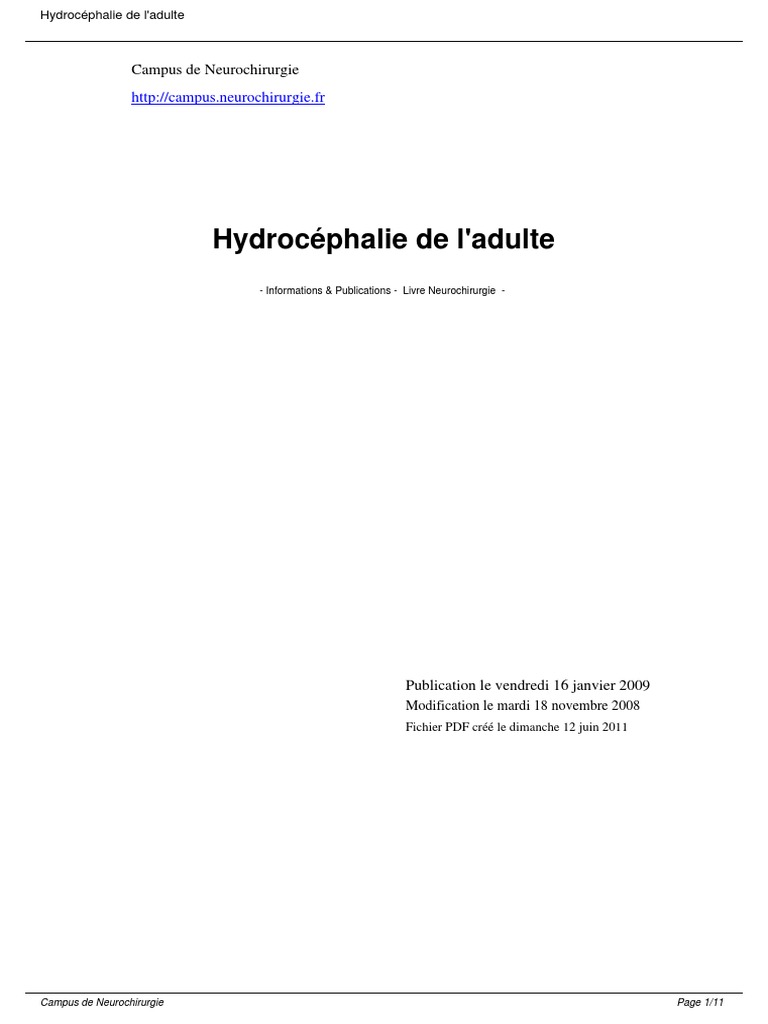 Hydrocéphalie de l'adulte

Campus de Neurochirurgie

http://campus.neurochirurgie.fr

Hydrocéphalie de l'adulte

- Informations & Publications - Livre Neurochirurgie -

Publication le vendredi 16 janvier 2009
Modification le mardi 18 novembre 2008
Fichier PDF créé le dimanche 12 juin 2011

Campus de Neurochirurgie

Page 1/11